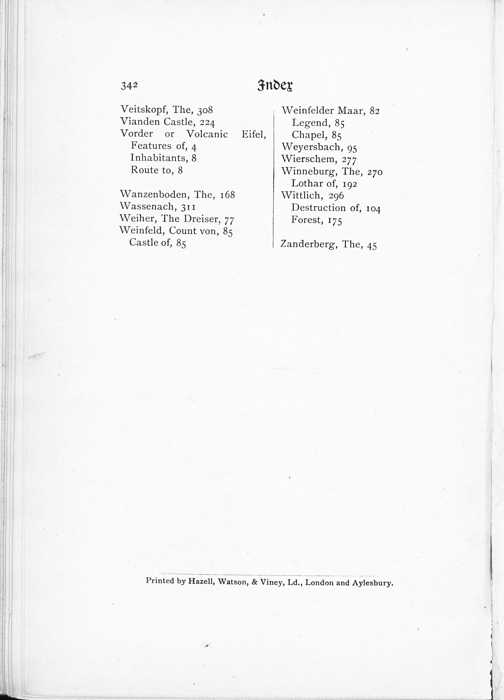 342 Index

Veitskopf, The, 308
Vianden Castle, 224
Vorder or Volcanic Eifel,
Features of, 4
Inhabitants, 8
Route to, 8

Wanzenboden, The, 168
Wassenach, 311
Weiher, The Dreiser, 77
Weinfeld, Count von, 85
Castle of, 85

Weinfelder Maar, 82
Legend, 85
Chapel, 85
Weyersbach, 95
Wierschem, 277
Winneburg, The, 270
Lothar of, 192
Wittlich, 296
Destruction of, 104
Forest, 175

Zanderberg, The, 45

Printed by Hazell, Watson, & Viney, Ld., London and Aylesbury.